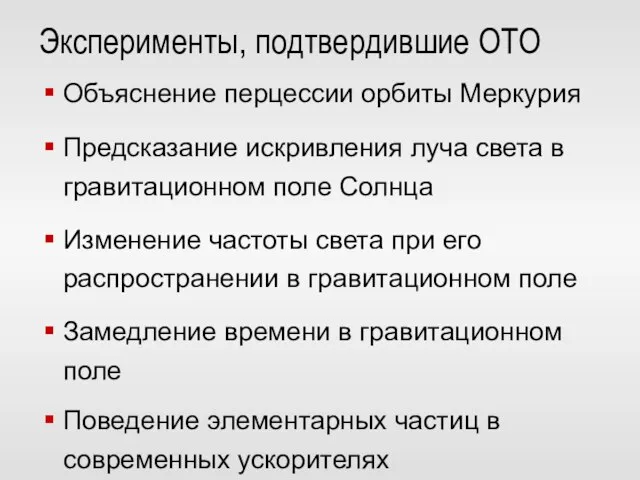 Эксперименты, подтвердившие ОТО

▪ Объяснение перцессии орбиты Меркурия

▪ Предсказание искривления луча света в гравитационном поле Солнца

▪ Изменение частоты света при его распространении в гравитационном поле

▪ Замедление времени в гравитационном поле

▪ Поведение элементарных частиц в современных ускорителях